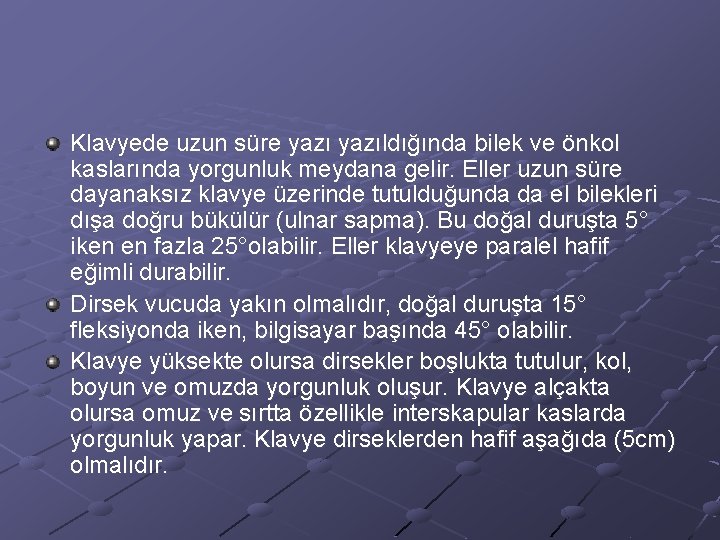 Klavyede uzun süre yazı yazıldığında bilek ve önkol kaslarında yorgunluk meydana gelir. Eller uzun süre dayanaksız klavye üzerinde tutulduğunda da el bilekleri dışa doğru bükülür (ulnar sapma). Bu doğal duruşta 5° iken en fazla 25°olabilir. Eller klavyeye paralel hafif eğimli durabilir.

Dirsek vucuda yakın olmalıdır, doğal duruşta 15° fleksiyonda iken, bilgisayar başında 45° olabilir.

Klavye yüksekte olursa dirsekler boşlukta tutulur, kol, boyun ve omuzda yorgunluk oluşur. Klavye alçakta olursa omuz ve sırtta özellikle interskapular kaslarda yorgunluk yapar. Klavye dirseklerden hafif aşağıda (5cm) olmalıdır.